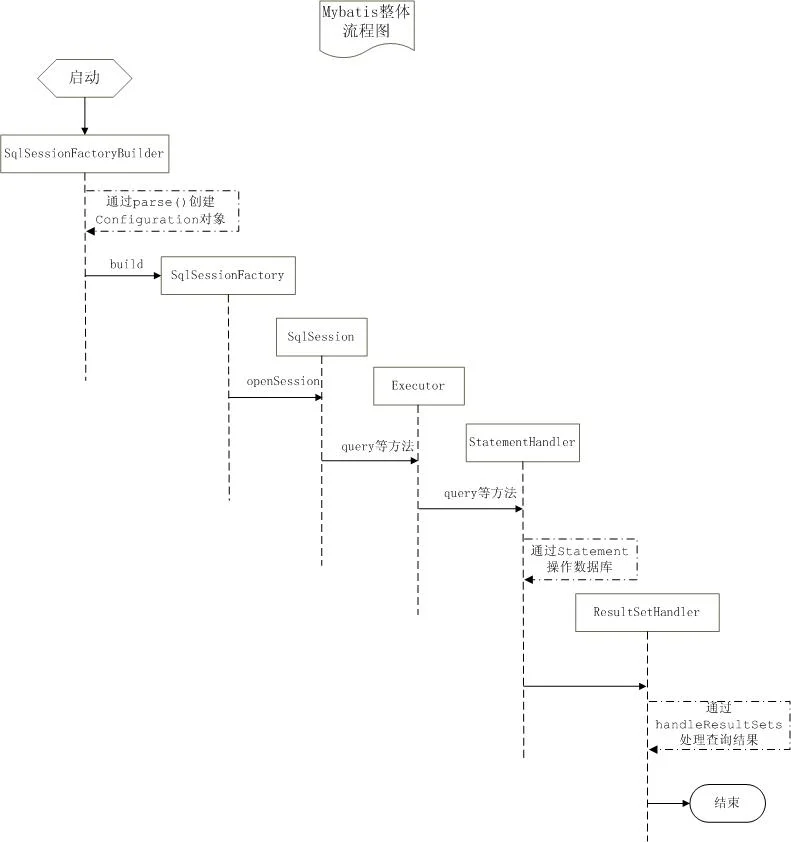 Mybatis整体流程图

启动

SqlSessionFactoryBuilder

通过parse()创建Configuration对象

build

SqlSessionFactory

SqlSession

openSession

Executor

query等方法

StatementHandler

query等方法

通过Statement操作数据库

ResultSetHandler

通过handleResultSets处理查询结果

结束